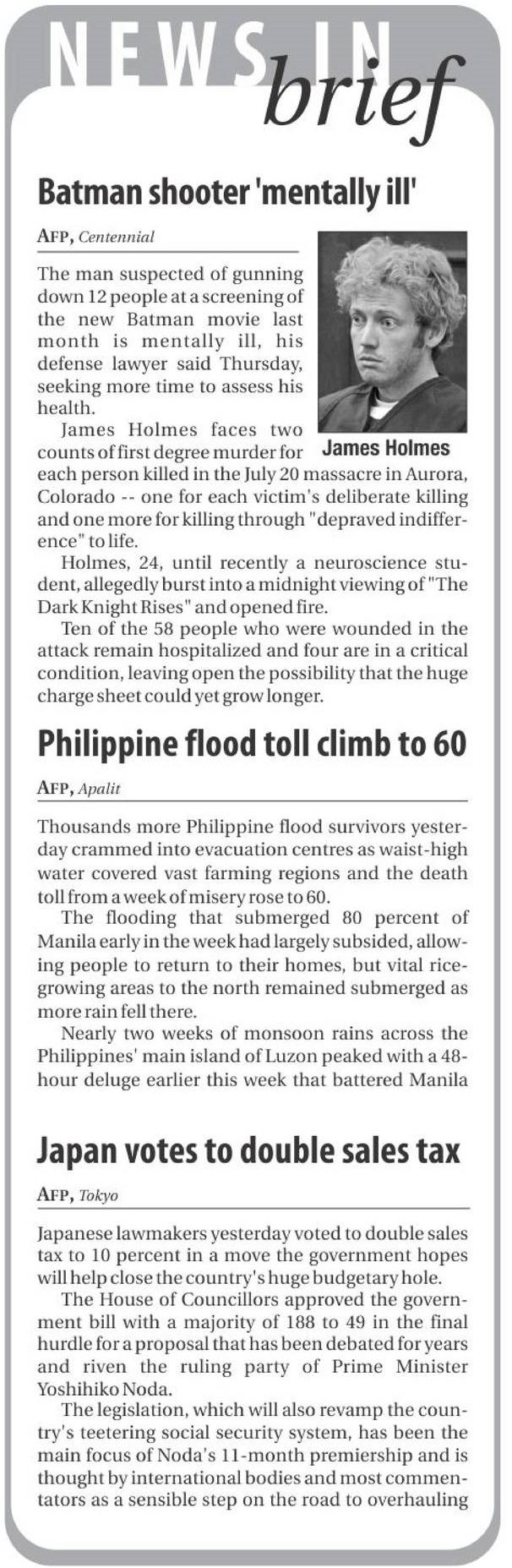 NEWS IN brief

Batman shooter 'mentally ill'

AFP, Centennial

The man suspected of gunning down 12 people at a screening of the new Batman movie last month is mentally ill, his defense lawyer said Thursday, seeking more time to assess his health.

James Holmes

James Holmes faces two counts of first degree murder for each person killed in the July 20 massacre in Aurora, Colorado -- one for each victim's deliberate killing and one more for killing through "depraved indifference" to life.

Holmes, 24, until recently a neuroscience student, allegedly burst into a midnight viewing of "The Dark Knight Rises" and opened fire.

Ten of the 58 people who were wounded in the attack remain hospitalized and four are in a critical condition, leaving open the possibility that the huge charge sheet could yet grow longer.

Philippine flood toll climb to 60

AFP, Apalit

Thousands more Philippine flood survivors yesterday crammed into evacuation centres as waist-high water covered vast farming regions and the death toll from a week of misery rose to 60.

The flooding that submerged 80 percent of Manila early in the week had largely subsided, allowing people to return to their homes, but vital rice-growing areas to the north remained submerged as more rain fell there.

Nearly two weeks of monsoon rains across the Philippines' main island of Luzon peaked with a 48-hour deluge earlier this week that battered Manila

Japan votes to double sales tax

AFP, Tokyo

Japanese lawmakers yesterday voted to double sales tax to 10 percent in a move the government hopes will help close the country's huge budgetary hole.

The House of Councillors approved the government bill with a majority of 188 to 49 in the final hurdle for a proposal that has been debated for years and riven the ruling party of Prime Minister Yoshihiko Noda.

The legislation, which will also revamp the country's teetering social security system, has been the main focus of Noda's 11-month premiership and is thought by international bodies and most commentators as a sensible step on the road to overhauling